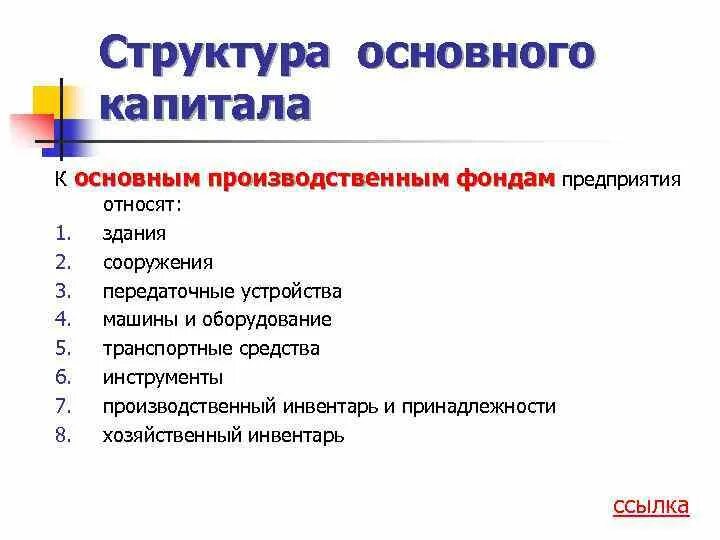 Структура основного капитала

К основным производственным фондам предприятия относят:

1. здания
2. сооружения
3. передаточные устройства
4. машины и оборудование
5. транспортные средства
6. инструменты
7. производственный инвентарь и принадлежности
8. хозяйственный инвентарь

ссылка